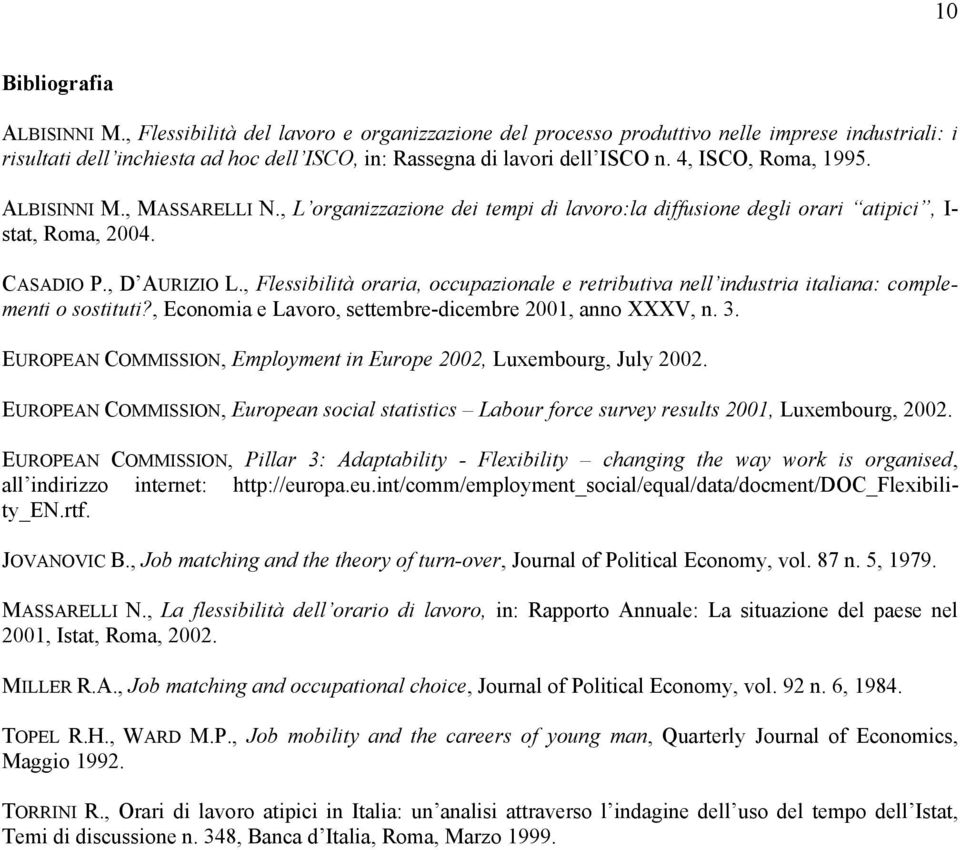 10

Bibliografia

ALBISINNI M., Flessibilità del lavoro e organizzazione del processo produttivo nelle imprese industriali: i risultati dell'inchiesta ad hoc dell'ISCO, in: Rassegna di lavori dell'ISCO n. 4, ISCO, Roma, 1995.

ALBISINNI M., MASSARELLI N., L'organizzazione dei tempi di lavoro:la diffusione degli orari "atipici", Istat, Roma, 2004.

CASADIO P., D'AURIZIO L., Flessibilità oraria, occupazionale e retributiva nell'industria italiana: complementi o sostituti?, Economia e Lavoro, settembre-dicembre 2001, anno XXXV, n. 3.

EUROPEAN COMMISSION, Employment in Europe 2002, Luxembourg, July 2002.

EUROPEAN COMMISSION, European social statistics – Labour force survey results 2001, Luxembourg, 2002.

EUROPEAN COMMISSION, Pillar 3: Adaptability - Flexibility – changing the way work is organised, all'indirizzo internet: http://europa.eu.int/comm/employment_social/equal/data/docment/DOC_Flexibility_EN.rtf.

JOVANOVIC B., Job matching and the theory of turn-over, Journal of Political Economy, vol. 87 n. 5, 1979.

MASSARELLI N., La flessibilità dell'orario di lavoro, in: Rapporto Annuale: La situazione del paese nel 2001, Istat, Roma, 2002.

MILLER R.A., Job matching and occupational choice, Journal of Political Economy, vol. 92 n. 6, 1984.

TOPEL R.H., WARD M.P., Job mobility and the careers of young man, Quarterly Journal of Economics, Maggio 1992.

TORRINI R., Orari di lavoro atipici in Italia: un'analisi attraverso l'indagine dell'uso del tempo dell'Istat, Temi di discussione n. 348, Banca d'Italia, Roma, Marzo 1999.